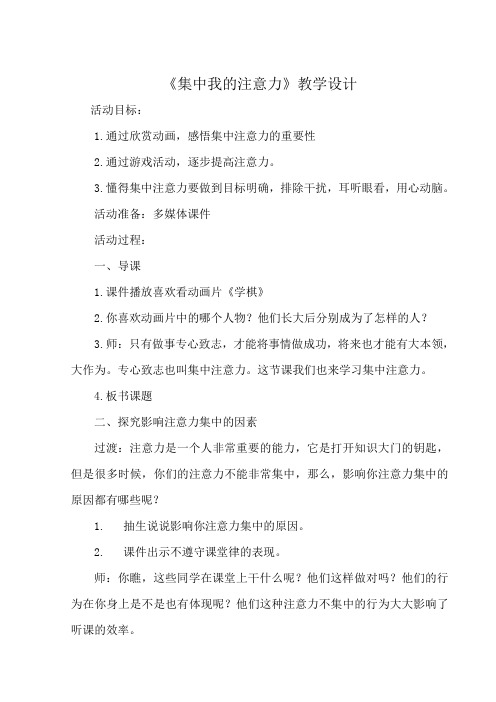 《集中我的注意力》教学设计

活动目标：

1.通过欣赏动画，感悟集中注意力的重要性

2.通过游戏活动，逐步提高注意力。

3.懂得集中注意力要做到目标明确，排除干扰，耳听眼看，用心动脑。

活动准备：多媒体课件

活动过程：

一、导课

1.课件播放喜欢看动画片《学棋》

2.你喜欢动画片中的哪个人物？他们长大后分别成为了怎样的人？

3.师：只有做事专心致志，才能将事情做成功，将来也才能有大本领，大作为。专心致志也叫集中注意力。这节课我们也来学习集中注意力。

4.板书课题

二、探究影响注意力集中的因素

过渡：注意力是一个人非常重要的能力，它是打开知识大门的钥匙，但是很多时候，你们的注意力不能非常集中，那么，影响你注意力集中的原因都有哪些呢？

1. 抽生说说影响你注意力集中的原因。

2. 课件出示不遵守课堂律的表现。

师：你瞧，这些同学在课堂上干什么呢？他们这样做对吗？他们的行为在你身上是不是也有体现呢？他们这种注意力不集中的行为大大影响了听课的效率。